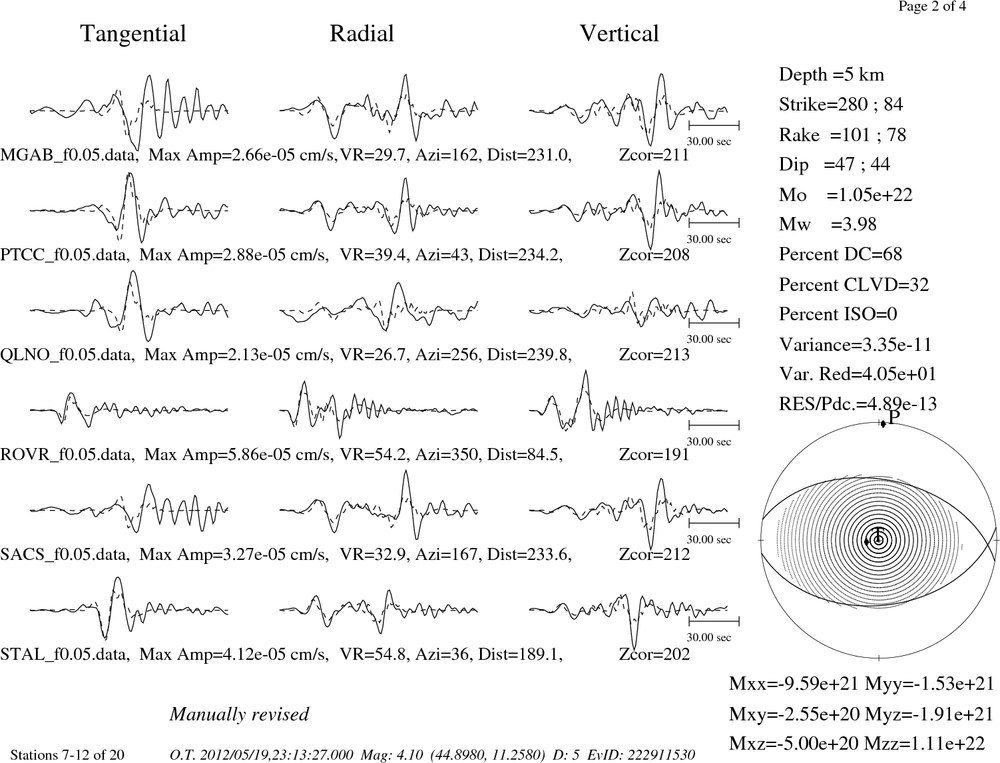 Page 2 of 4

Tangential Radial Vertical

30.00 sec

MGAB_f0.05.data, Max Amp=2.66e-05 cm/s, VR=29.7, Azi=162, Dist=231.0, Zcor=211

30.00 sec

PTCC_f0.05.data, Max Amp=2.88e-05 cm/s, VR=39.4, Azi=43, Dist=234.2, Zcor=208

30.00 sec

QLNO_f0.05.data, Max Amp=2.13e-05 cm/s, VR=26.7, Azi=256, Dist=239.8, Zcor=213

30.00 sec

ROVR_f0.05.data, Max Amp=5.86e-05 cm/s, VR=54.2, Azi=350, Dist=84.5, Zcor=191

30.00 sec

SACS_f0.05.data, Max Amp=3.27e-05 cm/s, VR=32.9, Azi=167, Dist=233.6, Zcor=212

30.00 sec

STAL_f0.05.data, Max Amp=4.12e-05 cm/s, VR=54.8, Azi=36, Dist=189.1, Zcor=202

Depth =5 km
Strike=280 ; 84
Rake =101 ; 78
Dip =47 ; 44
Mo =1.05e+22
Mw =3.98
Percent DC=68
Percent CLVD=32
Percent ISO=0
Variance=3.35e-11
Var. Red=4.05e+01
RES/Pdc.=4.89e-13

P
T

Mxx=-9.59e+21 Myy=-1.53e+21
Mxy=-2.55e+20 Myz=-1.91e+21
Mxz=-5.00e+20 Mzz=1.11e+22

Manually revised

Stations 7-12 of 20 O.T. 2012/05/19,23:13:27.000 Mag: 4.10 (44.8980, 11.2580) D: 5 EvID: 222911530